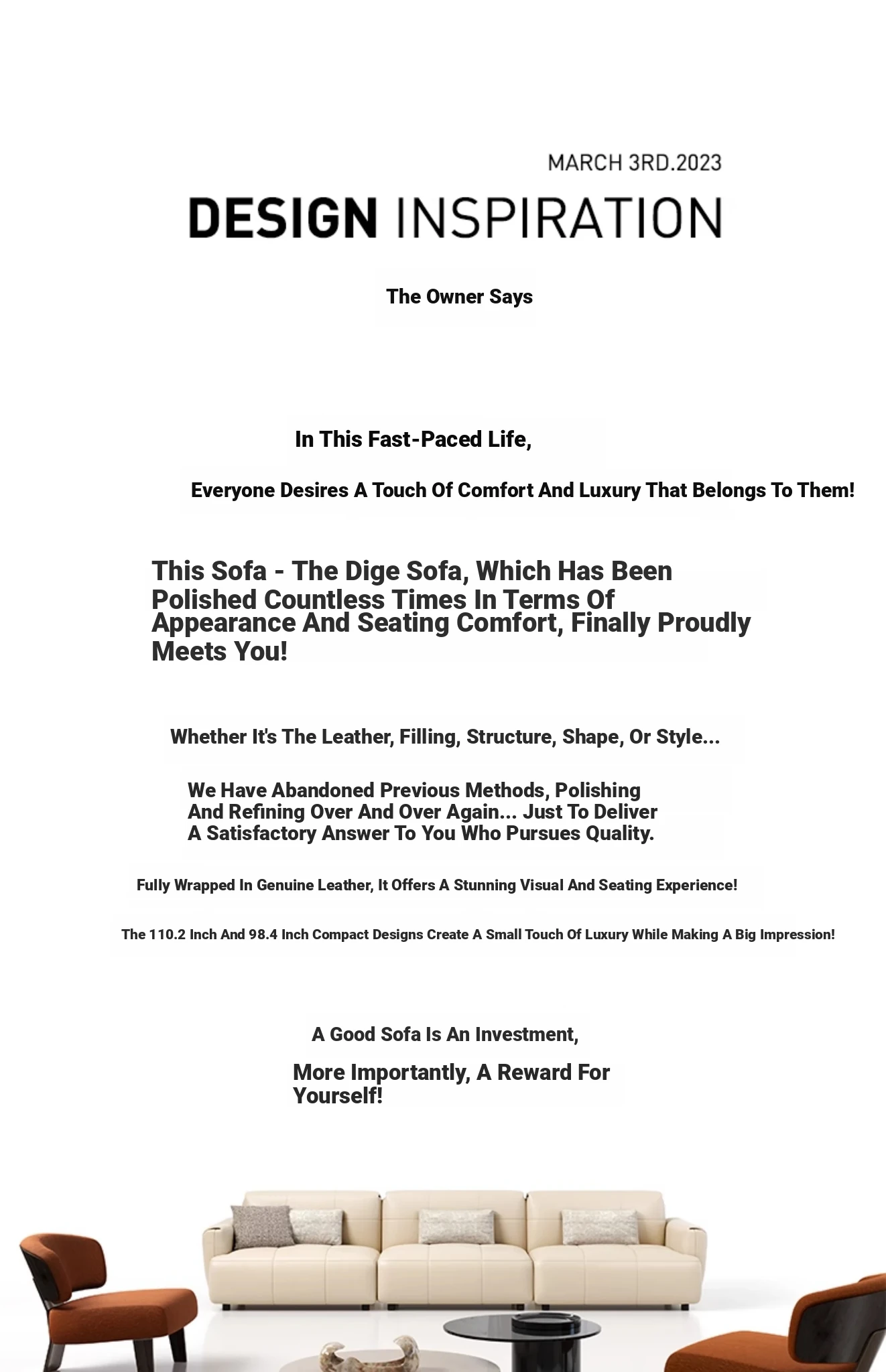 MARCH 3RD.2023

DESIGN INSPIRATION

The Owner Says

In This Fast-Paced Life,

Everyone Desires A Touch Of Comfort And Luxury That Belongs To Them!

This Sofa - The Dige Sofa, Which Has Been Polished Countless Times In Terms Of Appearance And Seating Comfort, Finally Proudly Meets You!

Whether It's The Leather, Filling, Structure, Shape, Or Style...

We Have Abandoned Previous Methods, Polishing And Refining Over And Over Again... Just To Deliver A Satisfactory Answer To You Who Pursues Quality.

Fully Wrapped In Genuine Leather, It Offers A Stunning Visual And Seating Experience!

The 110.2 Inch And 98.4 Inch Compact Designs Create A Small Touch Of Luxury While Making A Big Impression!

A Good Sofa Is An Investment,

More Importantly, A Reward For Yourself!